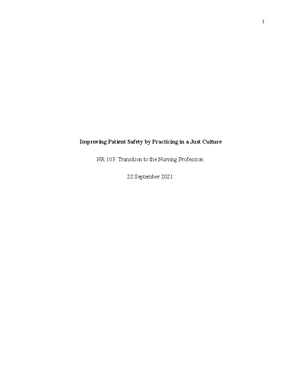 1

Improving Patient Safety by Practicing in a Just Culture

NR 103: Transition to the Nursing Profession

22 September 2021